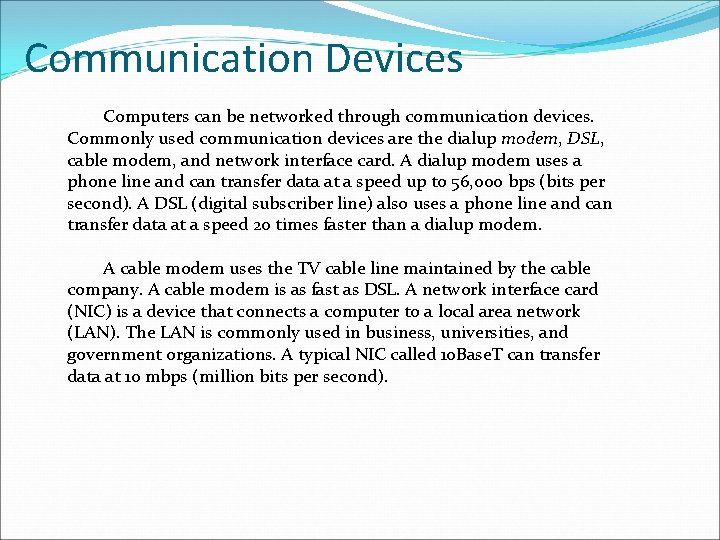 Communication Devices

Computers can be networked through communication devices. Commonly used communication devices are the dialup modem, DSL, cable modem, and network interface card. A dialup modem uses a phone line and can transfer data at a speed up to 56,000 bps (bits per second). A DSL (digital subscriber line) also uses a phone line and can transfer data at a speed 20 times faster than a dialup modem.

A cable modem uses the TV cable line maintained by the cable company. A cable modem is as fast as DSL. A network interface card (NIC) is a device that connects a computer to a local area network (LAN). The LAN is commonly used in business, universities, and government organizations. A typical NIC called 10BaseT can transfer data at 10 mbps (million bits per second).